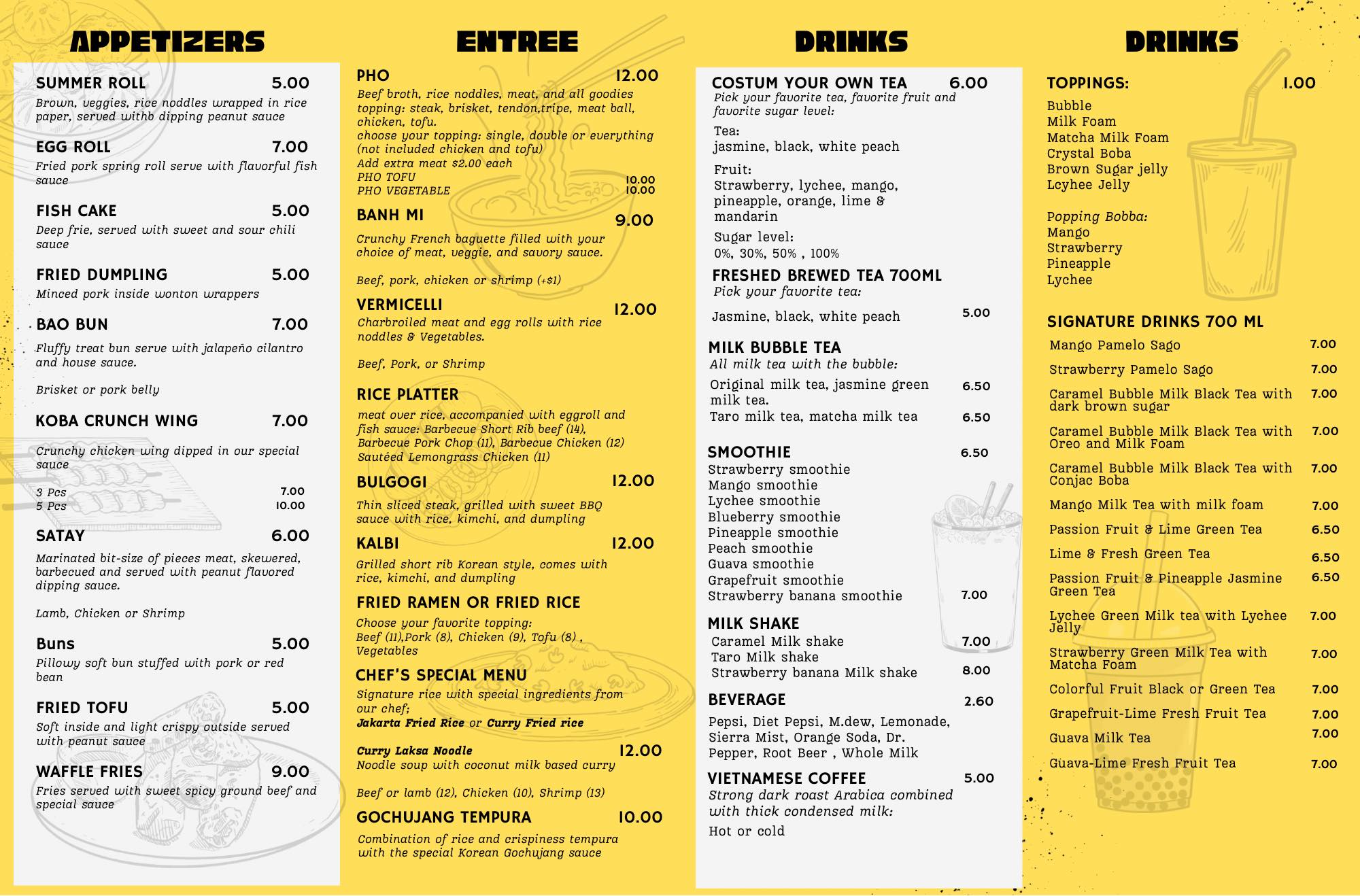 APPETIZERS

SUMMER ROLL 5.00
Brown, veggies, rice noddles wrapped in rice paper, served withb dipping peanut sauce

EGG ROLL 7.00
Fried pork spring roll serve with flavorful fish sauce

FISH CAKE 5.00
Deep frie, served with sweet and sour chili sauce

FRIED DUMPLING 5.00
Minced pork inside wonton wrappers

BAO BUN 7.00
Fluffy treat bun serve with jalapeño cilantro and house sauce.

Brisket or pork belly

KOBA CRUNCH WING 7.00

Crunchy chicken wing dipped in our special sauce

3 Pcs 7.00
5 Pcs 10.00

SATAY 6.00
Marinated bit-size of pieces meat, skewered, barbecued and served with peanut flavored dipping sauce.

Lamb, Chicken or Shrimp

Buns 5.00
Pillowy soft bun stuffed with pork or red bean

FRIED TOFU 5.00
Soft inside and light crispy outside served with peanut sauce

WAFFLE FRIES 9.00
Fries served with sweet spicy ground beef and special sauce

ENTREE

PHO 12.00
Beef broth, rice noddles, meat, and all goodies topping: steak, brisket, tendon,tripe, meat ball, chicken, tofu.
choose your topping: single, double or everything (not included chicken and tofu)
Add extra meat $2.00 each
PHO TOFU 10.00
PHO VEGETABLE 10.00

BANH MI 9.00

Crunchy French baguette filled with your choice of meat, veggie, and savory sauce.

Beef, pork, chicken or shrimp (+$1)

VERMICELLI 12.00
Charbroiled meat and egg rolls with rice noddles & Vegetables.

Beef, Pork, or Shrimp

RICE PLATTER
meat over rice, accompanied with eggroll and fish sauce: Barbecue Short Rib beef (14), Barbecue Pork Chop (11), Barbecue Chicken (12) Sautéed Lemongrass Chicken (11)

BULGOGI 12.00
Thin sliced steak, grilled with sweet BBQ sauce with rice, kimchi, and dumpling

KALBI 12.00
Grilled short rib Korean style, comes with rice, kimchi, and dumpling

FRIED RAMEN OR FRIED RICE
Choose your favorite topping:
Beef (11),Pork (8), Chicken (9), Tofu (8) , Vegetables

CHEF'S SPECIAL MENU
Signature rice with special ingredients from our chef;
Jakarta Fried Rice or Curry Fried rice

Curry Laksa Noodle 12.00
Noodle soup with coconut milk based curry

Beef or lamb (12), Chicken (10), Shrimp (13)

GOCHUJANG TEMPURA 10.00
Combination of rice and crispiness tempura with the special Korean Gochujang sauce

DRINKS

COSTUM YOUR OWN TEA 6.00
Pick your favorite tea, favorite fruit and favorite sugar level:
Tea:
jasmine, black, white peach
Fruit:
Strawberry, lychee, mango, pineapple, orange, lime & mandarin
Sugar level:
0%, 30%, 50% , 100%

FRESHED BREWED TEA 700ML
Pick your favorite tea:
Jasmine, black, white peach 5.00

MILK BUBBLE TEA
All milk tea with the bubble:
Original milk tea, jasmine green milk tea. 6.50
Taro milk tea, matcha milk tea 6.50

SMOOTHIE 6.50
Strawberry smoothie
Mango smoothie
Lychee smoothie
Blueberry smoothie
Pineapple smoothie
Peach smoothie
Guava smoothie
Grapefruit smoothie
Strawberry banana smoothie 7.00

MILK SHAKE
Caramel Milk shake 7.00
Taro Milk shake
Strawberry banana Milk shake 8.00

BEVERAGE 2.60
Pepsi, Diet Pepsi, M.dew, Lemonade, Sierra Mist, Orange Soda, Dr. Pepper, Root Beer , Whole Milk

VIETNAMESE COFFEE 5.00
Strong dark roast Arabica combined with thick condensed milk:
Hot or cold

DRINKS

TOPPINGS: 1.00
Bubble
Milk Foam
Matcha Milk Foam
Crystal Boba
Brown Sugar jelly
Lcyhee Jelly

Popping Bobba:
Mango
Strawberry
Pineapple
Lychee

SIGNATURE DRINKS 700 ML
Mango Pamelo Sago 7.00
Strawberry Pamelo Sago 7.00
Caramel Bubble Milk Black Tea with dark brown sugar 7.00
Caramel Bubble Milk Black Tea with Oreo and Milk Foam 7.00
Caramel Bubble Milk Black Tea with Conjac Boba 7.00
Mango Milk Tea with milk foam 7.00
Passion Fruit & Lime Green Tea 6.50
Lime & Fresh Green Tea 6.50
Passion Fruit & Pineapple Jasmine Green Tea 6.50
Lychee Green Milk tea with Lychee Jelly 7.00
Strawberry Green Milk Tea with Matcha Foam 7.00
Colorful Fruit Black or Green Tea 7.00
Grapefruit-Lime Fresh Fruit Tea 7.00
Guava Milk Tea 7.00
Guava-Lime Fresh Fruit Tea 7.00